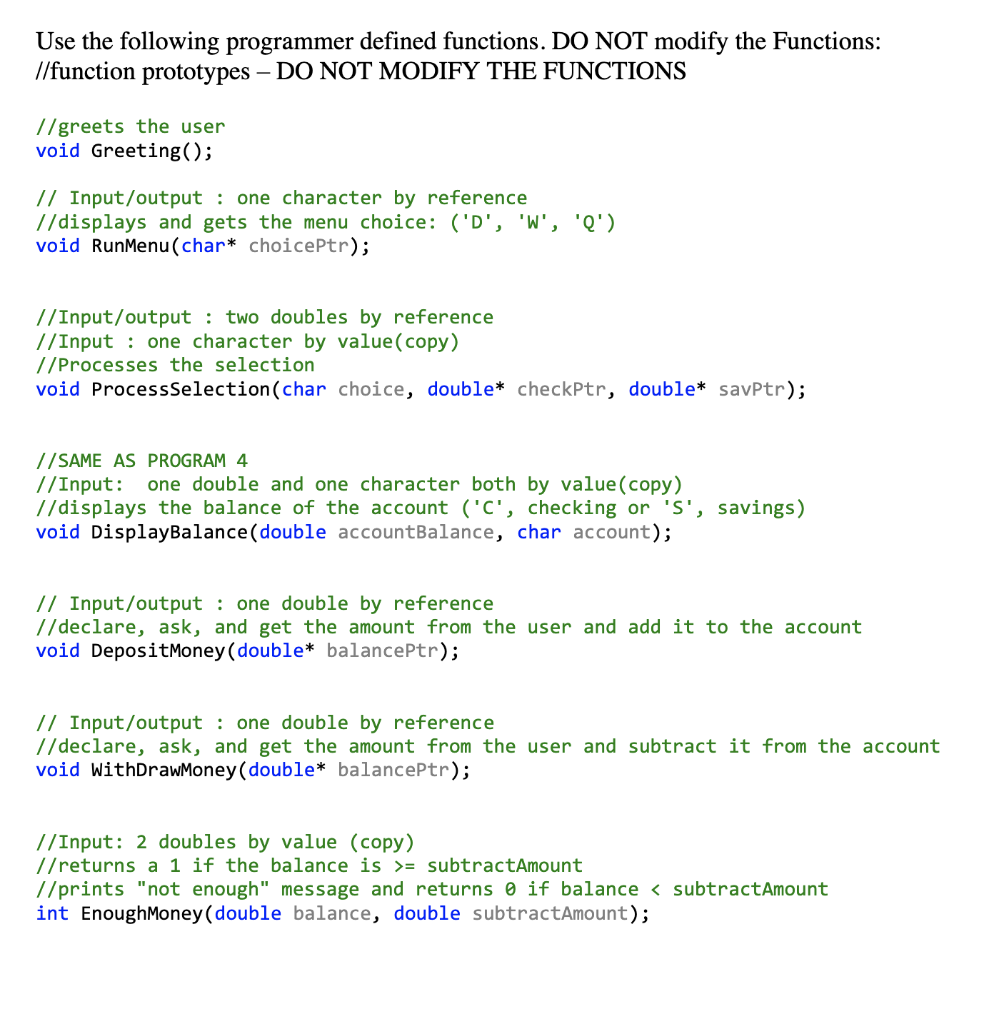 Use the following programmer defined functions. DO NOT modify the Functions:
//function prototypes – DO NOT MODIFY THE FUNCTIONS

//greets the user
void Greeting();

// Input/output : one character by reference
//displays and gets the menu choice: ('D', 'W', 'Q')
void RunMenu(char* choicePtr);

//Input/output : two doubles by reference
//Input : one character by value(copy)
//Processes the selection
void ProcessSelection(char choice, double* checkPtr, double* savPtr);

//SAME AS PROGRAM 4
//Input: one double and one character both by value(copy)
//displays the balance of the account ('C', checking or 'S', savings)
void DisplayBalance(double accountBalance, char account);

// Input/output : one double by reference
//declare, ask, and get the amount from the user and add it to the account
void DepositMoney(double* balancePtr);

// Input/output : one double by reference
//declare, ask, and get the amount from the user and subtract it from the account
void WithDrawMoney(double* balancePtr);

//Input: 2 doubles by value (copy)
//returns a 1 if the balance is >= subtractAmount
//prints "not enough" message and returns 0 if balance < subtractAmount
int EnoughMoney(double balance, double subtractAmount);